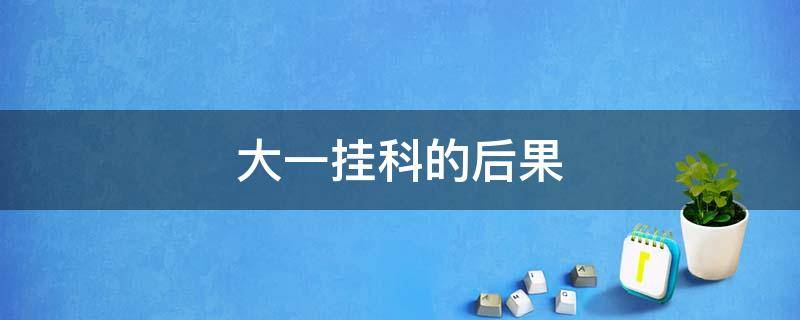 大一挂科的后果